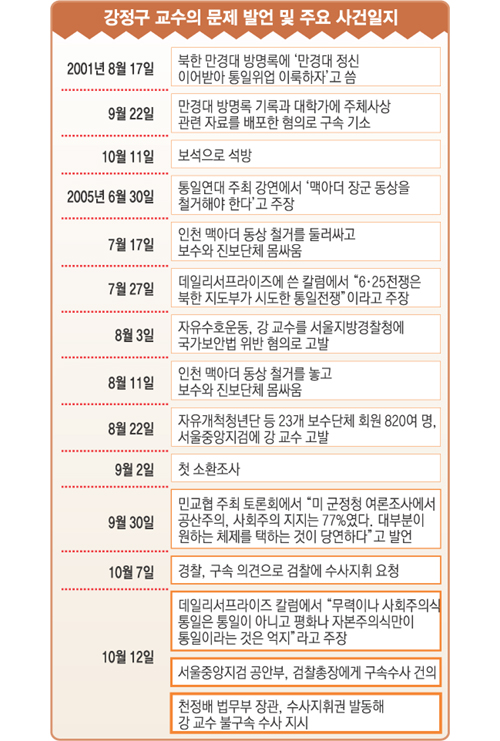 강정구 교수의 문제 발언 및 주요 사건일지

| | |
|---|---|
| 2001년 8월 17일 | 북한 만경대 방명록에 '만경대 정신 이어받아 통일위업 이룩하자'고 씀 |
| 9월 22일 | 만경대 방명록 기록과 대학가에 주체사상 관련 자료를 배포한 혐의로 구속 기소 |
| 10월 11일 | 보석으로 석방 |
| 2005년 6월 30일 | 통일연대 주최 강연에서 '맥아더 장군 동상을 철거해야 한다'고 주장 |
| 7월 17일 | 인천 맥아더 동상 철거를 둘러싸고 보수와 진보단체 몸싸움 |
| 7월 27일 | 데일리서프라이즈에 쓴 칼럼에서 "6·25전쟁은 북한 지도부가 시도한 통일전쟁"이라고 주장 |
| 8월 3일 | 자유수호운동, 강 교수를 서울지방경찰청에 국가보안법 위반 혐의로 고발 |
| 8월 11일 | 인천 맥아더 동상 철거를 놓고 보수와 진보단체 몸싸움 |
| 8월 22일 | 자유개척청년단 등 23개 보수단체 회원 820여 명, 서울중앙지검에 강 교수 고발 |
| 9월 2일 | 첫 소환조사 |
| 9월 30일 | 민교협 주최 토론회에서 "미 군정청 여론조사에서 공산주의, 사회주의 지지는 77%였다. 대부분이 원하는 체제를 택하는 것이 당연하다"고 발언 |
| 10월 7일 | 경찰, 구속 의견으로 검찰에 수사지휘 요청 |
| 10월 12일 | 데일리서프라이즈 칼럼에서 "무력이나 사회주의식 통일은 통일이 아니고 평화나 자본주의식만이 통일이라는 것은 억지"라고 주장 |
| | 서울중앙지검 공안부, 검찰총장에게 구속수사 건의 |
| | 천정배 법무부 장관, 수사지휘권 발동해 강 교수 불구속 수사 지시 |